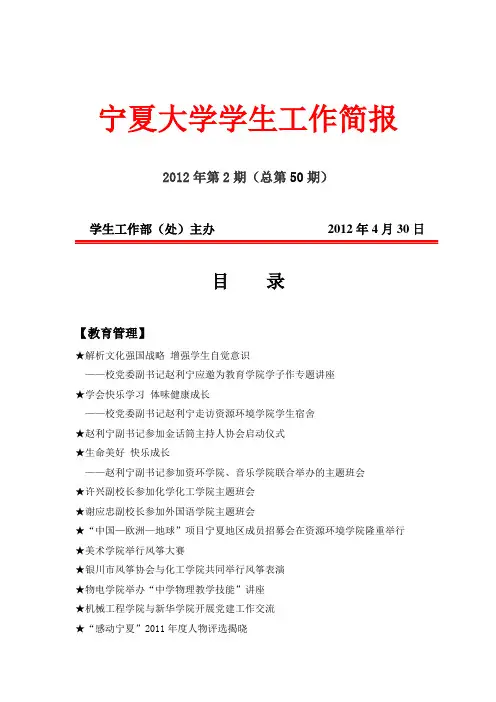 宁夏大学学生工作简报

2012 年第 2 期（总第 50 期）

学生工作部（处）主办　　　　2012 年 4 月 30 日

目　　录

【教育管理】

★解析文化强国战略　增强学生自觉意识

——校党委副书记赵利宁应邀为教育学院学子作专题讲座

★学会快乐学习　体味健康成长

——校党委副书记赵利宁走访资源环境学院学生宿舍

★赵利宁副书记参加金话筒主持人协会启动仪式

★生命美好　快乐成长

——赵利宁副书记参加资环学院、音乐学院联合举办的主题班会

★许兴副校长参加化学化工学院主题班会

★谢应忠副校长参加外国语学院主题班会

★“中国—欧洲—地球”项目宁夏地区成员招募会在资源环境学院隆重举行

★美术学院举行风筝大赛

★银川市风筝协会与化工学院共同举行风筝表演

★物电学院举办“中学物理教学技能”讲座

★机械工程学院与新华学院开展党建工作交流

★“感动宁夏”2011 年度人物评选揭晓